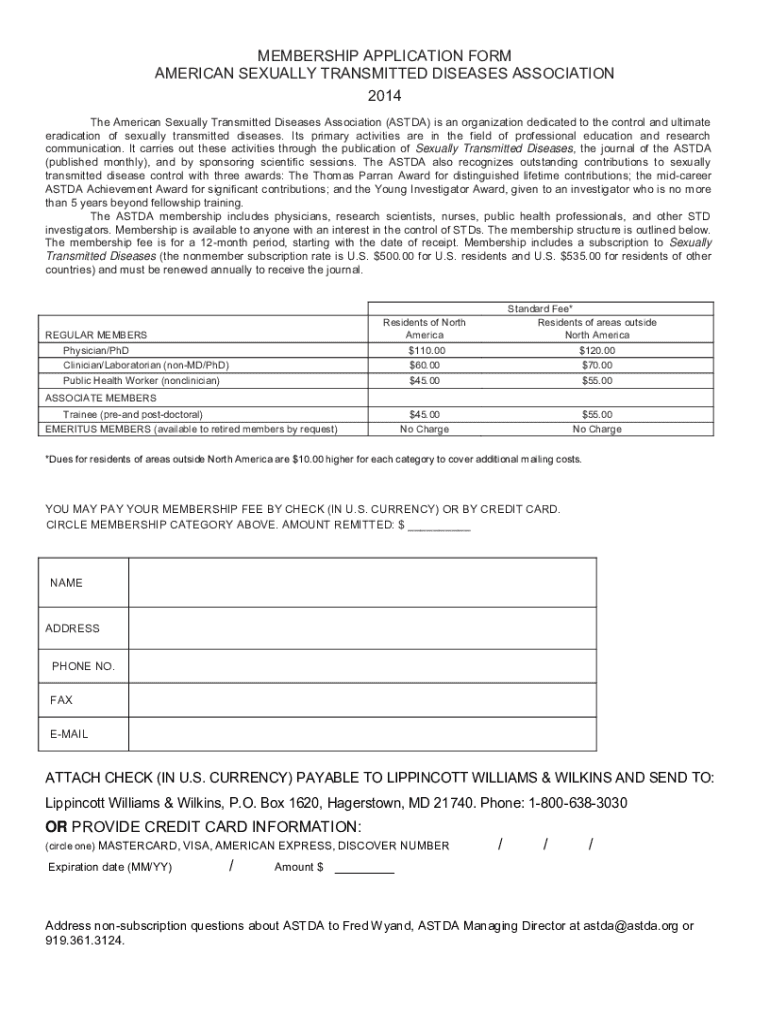 MEMBERSHIP APPLICATION FORM
AMERICAN SEXUALLY TRANSMITTED DISEASES ASSOCIATION
2014

The American Sexually Transmitted Diseases Association (ASTDA) is an organization dedicated to the control and ultimate eradication of sexually transmitted diseases. Its primary activities are in the field of professional education and research communication. It carries out these activities through the publication of Sexually Transmitted Diseases, the journal of the ASTDA (published monthly), and by sponsoring scientific sessions. The ASTDA also recognizes outstanding contributions to sexually transmitted disease control with three awards: The Thomas Parran Award for distinguished lifetime contributions; the mid-career ASTDA Achievement Award for significant contributions; and the Young Investigator Award, given to an investigator who is no more than 5 years beyond fellowship training.

The ASTDA membership includes physicians, research scientists, nurses, public health professionals, and other STD investigators. Membership is available to anyone with an interest in the control of STDs. The membership structure is outlined below. The membership fee is for a 12-month period, starting with the date of receipt. Membership includes a subscription to Sexually Transmitted Diseases (the nonmember subscription rate is U.S. $500.00 for U.S. residents and U.S. $535.00 for residents of other countries) and must be renewed annually to receive the journal.

| | Standard Fee* | |
|---|---|---|
| REGULAR MEMBERS | Residents of North America | Residents of areas outside North America |
| Physician/PhD | $110.00 | $120.00 |
| Clinician/Laboratorian (non-MD/PhD) | $60.00 | $70.00 |
| Public Health Worker (nonclinician) | $45.00 | $55.00 |
| ASSOCIATE MEMBERS | | |
| Trainee (pre-and post-doctoral) | $45.00 | $55.00 |
| EMERITUS MEMBERS (available to retired members by request) | No Charge | No Charge |

*Dues for residents of areas outside North America are $10.00 higher for each category to cover additional mailing costs.

YOU MAY PAY YOUR MEMBERSHIP FEE BY CHECK (IN U.S. CURRENCY) OR BY CREDIT CARD.
CIRCLE MEMBERSHIP CATEGORY ABOVE. AMOUNT REMITTED: $ _________

| NAME | |
|---|---|
| ADDRESS | |
| PHONE NO. | |
| FAX | |
| E-MAIL | |

ATTACH CHECK (IN U.S. CURRENCY) PAYABLE TO LIPPINCOTT WILLIAMS & WILKINS AND SEND TO:

Lippincott Williams & Wilkins, P.O. Box 1620, Hagerstown, MD 21740. Phone: 1-800-638-3030

OR PROVIDE CREDIT CARD INFORMATION:

(circle one) MASTERCARD, VISA, AMERICAN EXPRESS, DISCOVER NUMBER / / /

Expiration date (MM/YY) / Amount $ ________

Address non-subscription questions about ASTDA to Fred Wyand, ASTDA Managing Director at astda@astda.org or 919.361.3124.